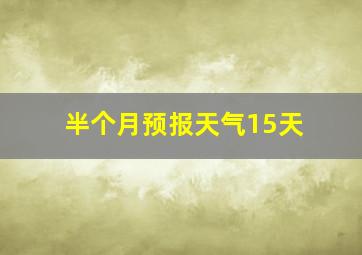 半个月预报天气15天